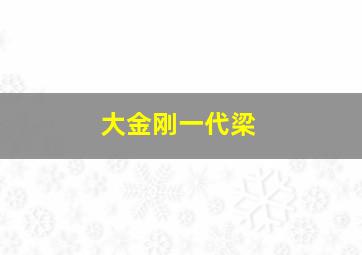 大金刚一代梁